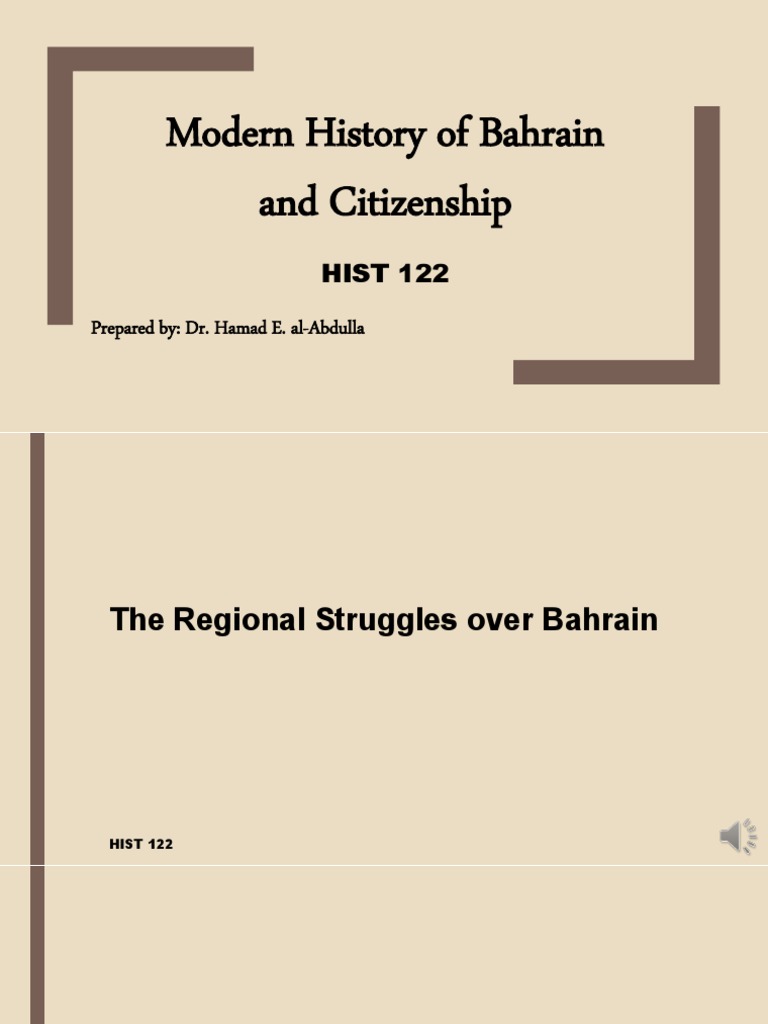 Modern History of Bahrain and Citizenship

HIST 122

Prepared by: Dr. Hamad E. al-Abdulla

The Regional Struggles over Bahrain

HIST 122